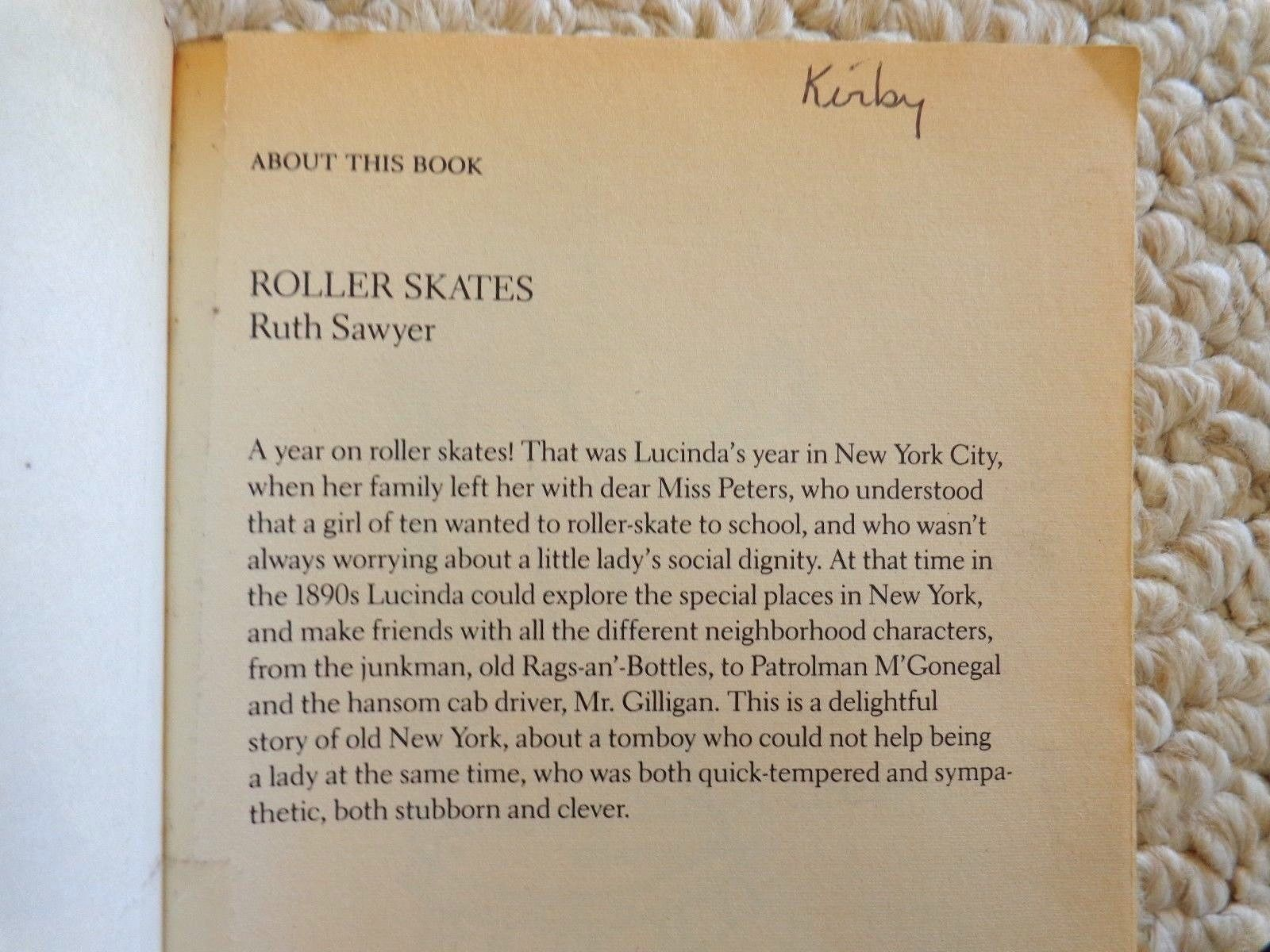 Kirby

ABOUT THIS BOOK

ROLLER SKATES
Ruth Sawyer

A year on roller skates! That was Lucinda's year in New York City, when her family left her with dear Miss Peters, who understood that a girl of ten wanted to roller-skate to school, and who wasn't always worrying about a little lady's social dignity. At that time in the 1890s Lucinda could explore the special places in New York, and make friends with all the different neighborhood characters, from the junkman, old Rags-an'-Bottles, to Patrolman M'Gonegal and the hansom cab driver, Mr. Gilligan. This is a delightful story of old New York, about a tomboy who could not help being a lady at the same time, who was both quick-tempered and sympathetic, both stubborn and clever.